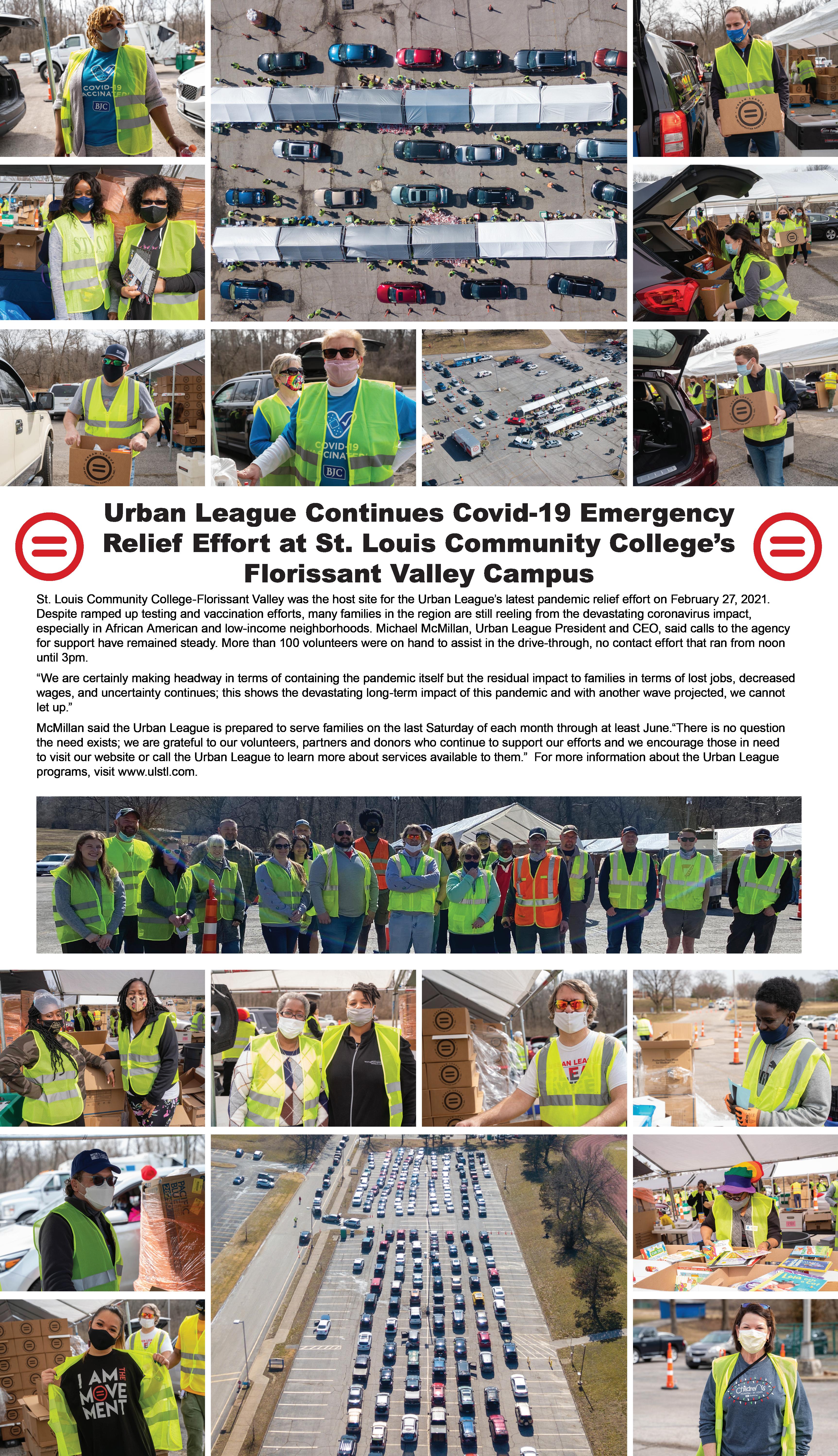 COVID-19 VACCINATED BJC

COVID-19 VACCINATED BJC

Urban League Continues Covid-19 Emergency Relief Effort at St. Louis Community College's Florissant Valley Campus

St. Louis Community College-Florissant Valley was the host site for the Urban League's latest pandemic relief effort on February 27, 2021. Despite ramped up testing and vaccination efforts, many families in the region are still reeling from the devastating coronavirus impact, especially in African American and low-income neighborhoods. Michael McMillan, Urban League President and CEO, said calls to the agency for support have remained steady. More than 100 volunteers were on hand to assist in the drive-through, no contact effort that ran from noon until 3pm.

"We are certainly making headway in terms of containing the pandemic itself but the residual impact to families in terms of lost jobs, decreased wages, and uncertainty continues; this shows the devastating long-term impact of this pandemic and with another wave projected, we cannot let up."

McMillan said the Urban League is prepared to serve families on the last Saturday of each month through at least June."There is no question the need exists; we are grateful to our volunteers, partners and donors who continue to support our efforts and we encourage those in need to visit our website or call the Urban League to learn more about services available to them." For more information about the Urban League programs, visit www.ulstl.com.

I AM THE MOVEMENT